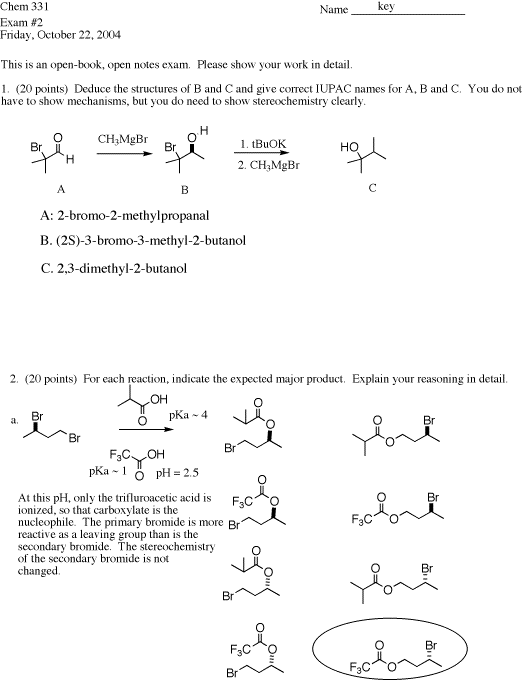 Chem 331
Exam #2
Friday, October 22, 2004

Name key

This is an open-book, open notes exam. Please show your work in detail.

1. (20 points) Deduce the structures of B and C and give correct IUPAC names for A, B and C. You do not have to show mechanisms, but you do need to show stereochemistry clearly.

Br O H
A
$CH_3MgBr$
Br O H
B
1. tBuOK
2. $CH_3MgBr$
HO
C

A: 2-bromo-2-methylpropanal

B. (2S)-3-bromo-3-methyl-2-butanol

C. 2,3-dimethyl-2-butanol

2. (20 points) For each reaction, indicate the expected major product. Explain your reasoning in detail.

a. Br Br

OH O pKa ~ 4

$F_3C$ OH O pKa ~ 1 pH = 2.5

At this pH, only the trifluroacetic acid is ionized, so that carboxylate is the nucleophile. The primary bromide is more reactive as a leaving group than is the secondary bromide. The stereochemistry of the secondary bromide is not changed.

O O Br
O O Br
$F_3C$ O O Br
$F_3C$ O O Br
O O Br
O O Br
$F_3C$ O O Br
$F_3C$ O O Br